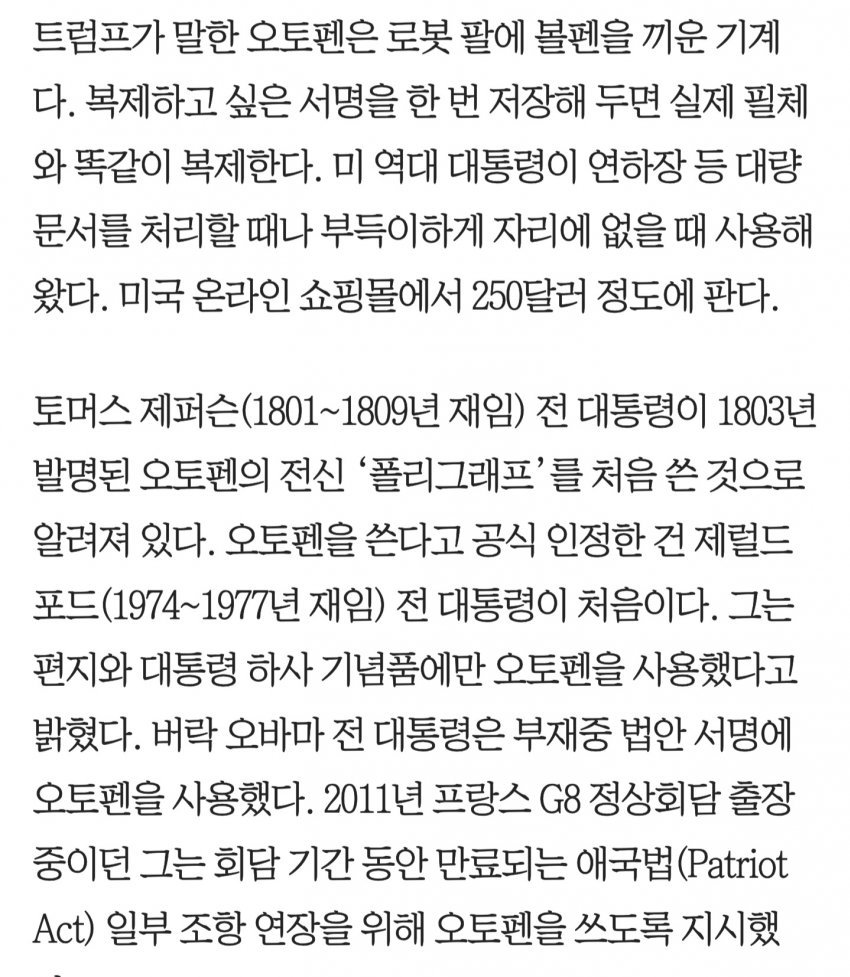 트럼프가 말한 오토펜은 로봇 팔에 볼펜을 끼운 기계다. 복제하고 싶은 서명을 한 번 저장해 두면 실제 필체와 똑같이 복제한다. 미 역대 대통령이 연하장 등 대량 문서를 처리할 때나 부득이하게 자리에 없을 때 사용해 왔다. 미국 온라인 쇼핑몰에서 250달러 정도에 판다.

토머스 제퍼슨(1801~1809년 재임) 전 대통령이 1803년 발명된 오토펜의 전신 '폴리그래프'를 처음 쓴 것으로 알려져 있다. 오토펜을 쓴다고 공식 인정한 건 제럴드 포드(1974~1977년 재임) 전 대통령이 처음이다. 그는 편지와 대통령 하사 기념품에만 오토펜을 사용했다고 밝혔다. 버락 오바마 전 대통령은 부재중 법안 서명에 오토펜을 사용했다. 2011년 프랑스 G8 정상회담 출장 중이던 그는 회담 기간 동안 만료되는 애국법(Patriot Act) 일부 조항 연장을 위해 오토펜을 쓰도록 지시했